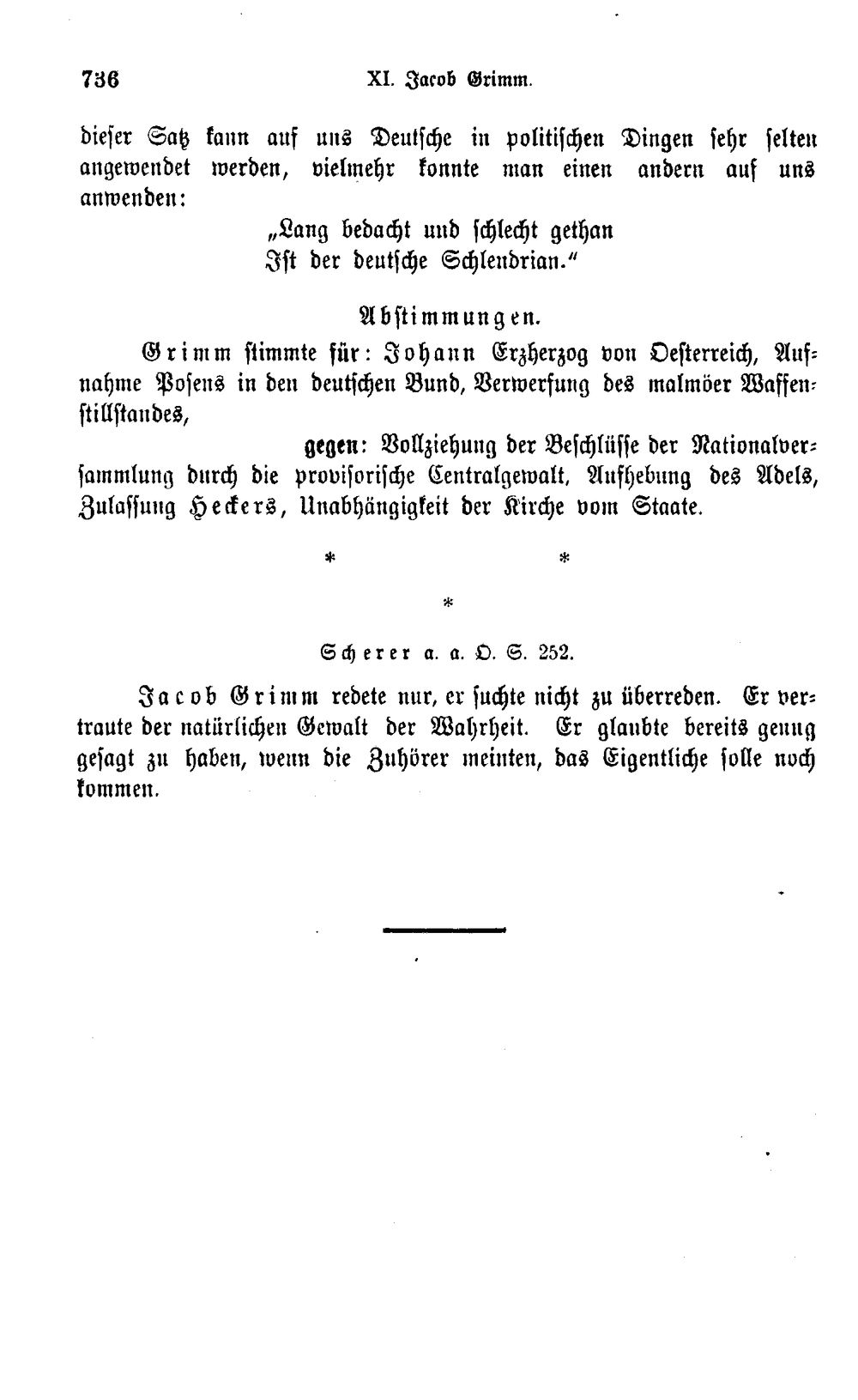 736 XI. Jacob Grimm.

dieser Satz kann auf uns Deutsche in politischen Dingen sehr selten angewendet werden, vielmehr konnte man einen andern auf uns anwenden:

„Lang bedacht und schlecht gethan
Ist der deutsche Schlendrian."

Abstimmungen.

Grimm stimmte für: Johann Erzherzog von Oesterreich, Aufnahme Posens in den deutschen Bund, Verwerfung des malmöer Waffenstillstandes,

gegen: Vollziehung der Beschlüsse der Nationalversammlung durch die provisorische Centralgewalt, Aufhebung des Adels, Zulassung Heckers, Unabhängigkeit der Kirche vom Staate.

* *

*

Scherer a. a. O. S. 252.

Jacob Grimm redete nur, er suchte nicht zu überreden. Er vertraute der natürlichen Gewalt der Wahrheit. Er glaubte bereits genug gesagt zu haben, wenn die Zuhörer meinten, das Eigentliche solle noch kommen.